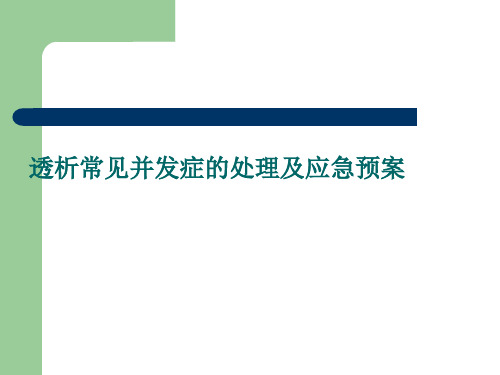 透析常见并发症的处理及应急预案